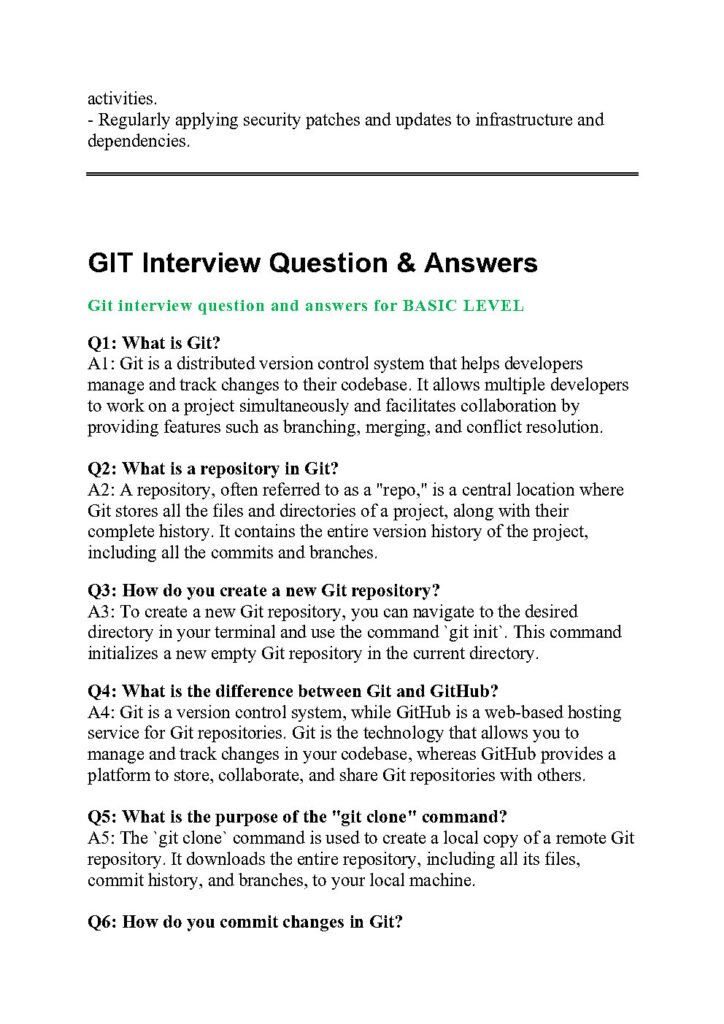 activities.
- Regularly applying security patches and updates to infrastructure and dependencies.

GIT Interview Question & Answers

Git interview question and answers for BASIC LEVEL

Q1: What is Git?
A1: Git is a distributed version control system that helps developers manage and track changes to their codebase. It allows multiple developers to work on a project simultaneously and facilitates collaboration by providing features such as branching, merging, and conflict resolution.

Q2: What is a repository in Git?
A2: A repository, often referred to as a "repo," is a central location where Git stores all the files and directories of a project, along with their complete history. It contains the entire version history of the project, including all the commits and branches.

Q3: How do you create a new Git repository?
A3: To create a new Git repository, you can navigate to the desired directory in your terminal and use the command `git init`. This command initializes a new empty Git repository in the current directory.

Q4: What is the difference between Git and GitHub?
A4: Git is a version control system, while GitHub is a web-based hosting service for Git repositories. Git is the technology that allows you to manage and track changes in your codebase, whereas GitHub provides a platform to store, collaborate, and share Git repositories with others.

Q5: What is the purpose of the "git clone" command?
A5: The `git clone` command is used to create a local copy of a remote Git repository. It downloads the entire repository, including all its files, commit history, and branches, to your local machine.

Q6: How do you commit changes in Git?